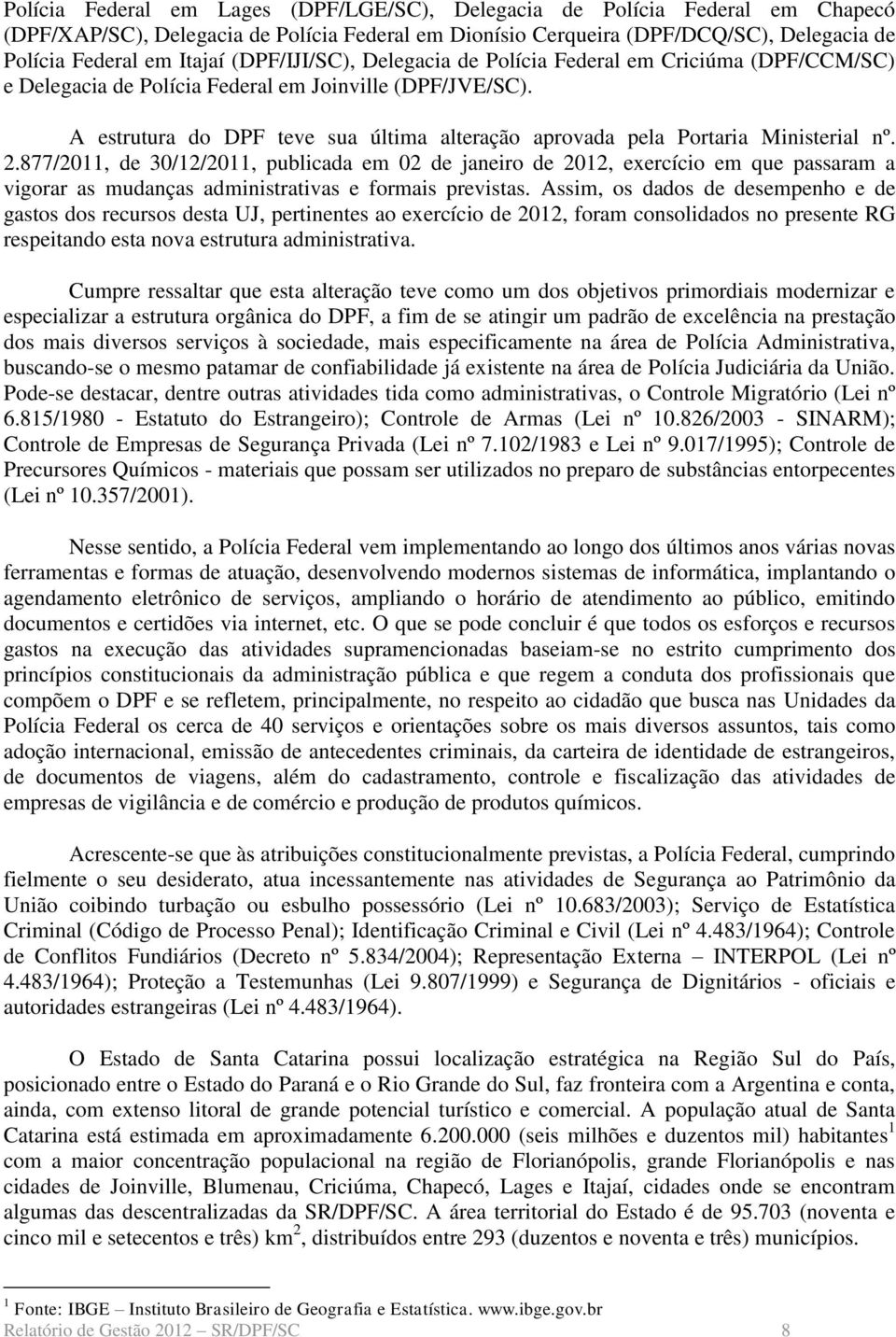 Polícia Federal em Lages (DPF/LGE/SC), Delegacia de Polícia Federal em Chapecó (DPF/XAP/SC), Delegacia de Polícia Federal em Dionísio Cerqueira (DPF/DCQ/SC), Delegacia de Polícia Federal em Itajaí (DPF/IJI/SC), Delegacia de Polícia Federal em Criciúma (DPF/CCM/SC) e Delegacia de Polícia Federal em Joinville (DPF/JVE/SC).

A estrutura do DPF teve sua última alteração aprovada pela Portaria Ministerial nº. 2.877/2011, de 30/12/2011, publicada em 02 de janeiro de 2012, exercício em que passaram a vigorar as mudanças administrativas e formais previstas. Assim, os dados de desempenho e de gastos dos recursos desta UJ, pertinentes ao exercício de 2012, foram consolidados no presente RG respeitando esta nova estrutura administrativa.

Cumpre ressaltar que esta alteração teve como um dos objetivos primordiais modernizar e especializar a estrutura orgânica do DPF, a fim de se atingir um padrão de excelência na prestação dos mais diversos serviços à sociedade, mais especificamente na área de Polícia Administrativa, buscando-se o mesmo patamar de confiabilidade já existente na área de Polícia Judiciária da União. Pode-se destacar, dentre outras atividades tida como administrativas, o Controle Migratório (Lei nº 6.815/1980 - Estatuto do Estrangeiro); Controle de Armas (Lei nº 10.826/2003 - SINARM); Controle de Empresas de Segurança Privada (Lei nº 7.102/1983 e Lei nº 9.017/1995); Controle de Precursores Químicos - materiais que possam ser utilizados no preparo de substâncias entorpecentes (Lei nº 10.357/2001).

Nesse sentido, a Polícia Federal vem implementando ao longo dos últimos anos várias novas ferramentas e formas de atuação, desenvolvendo modernos sistemas de informática, implantando o agendamento eletrônico de serviços, ampliando o horário de atendimento ao público, emitindo documentos e certidões via internet, etc. O que se pode concluir é que todos os esforços e recursos gastos na execução das atividades supramencionadas baseiam-se no estrito cumprimento dos princípios constitucionais da administração pública e que regem a conduta dos profissionais que compõem o DPF e se refletem, principalmente, no respeito ao cidadão que busca nas Unidades da Polícia Federal os cerca de 40 serviços e orientações sobre os mais diversos assuntos, tais como adoção internacional, emissão de antecedentes criminais, da carteira de identidade de estrangeiros, de documentos de viagens, além do cadastramento, controle e fiscalização das atividades de empresas de vigilância e de comércio e produção de produtos químicos.

Acrescente-se que às atribuições constitucionalmente previstas, a Polícia Federal, cumprindo fielmente o seu desiderato, atua incessantemente nas atividades de Segurança ao Patrimônio da União coibindo turbação ou esbulho possessório (Lei nº 10.683/2003); Serviço de Estatística Criminal (Código de Processo Penal); Identificação Criminal e Civil (Lei nº 4.483/1964); Controle de Conflitos Fundiários (Decreto nº 5.834/2004); Representação Externa – INTERPOL (Lei nº 4.483/1964); Proteção a Testemunhas (Lei 9.807/1999) e Segurança de Dignitários - oficiais e autoridades estrangeiras (Lei nº 4.483/1964).

O Estado de Santa Catarina possui localização estratégica na Região Sul do País, posicionado entre o Estado do Paraná e o Rio Grande do Sul, faz fronteira com a Argentina e conta, ainda, com extenso litoral de grande potencial turístico e comercial. A população atual de Santa Catarina está estimada em aproximadamente 6.200.000 (seis milhões e duzentos mil) habitantes$^1$ com a maior concentração populacional na região de Florianópolis, grande Florianópolis e nas cidades de Joinville, Blumenau, Criciúma, Chapecó, Lages e Itajaí, cidades onde se encontram algumas das descentralizadas da SR/DPF/SC. A área territorial do Estado é de 95.703 (noventa e cinco mil e setecentos e três) km$^2$, distribuídos entre 293 (duzentos e noventa e três) municípios.

$^1$ Fonte: IBGE – Instituto Brasileiro de Geografia e Estatística. www.ibge.gov.br

Relatório de Gestão 2012 – SR/DPF/SC 8